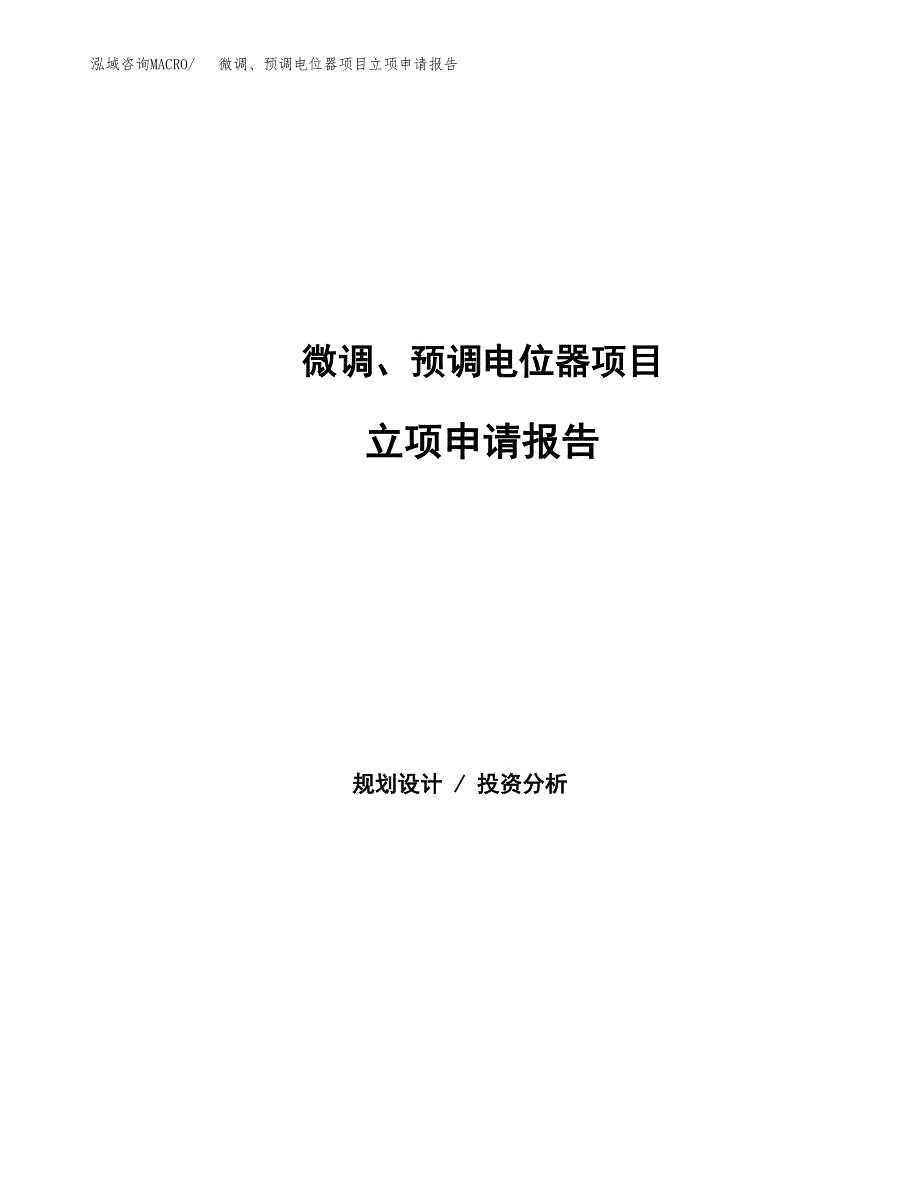 泓域咨询MACRO/　微调、预调电位器项目立项申请报告

微调、预调电位器项目

立项申请报告

规划设计 / 投资分析